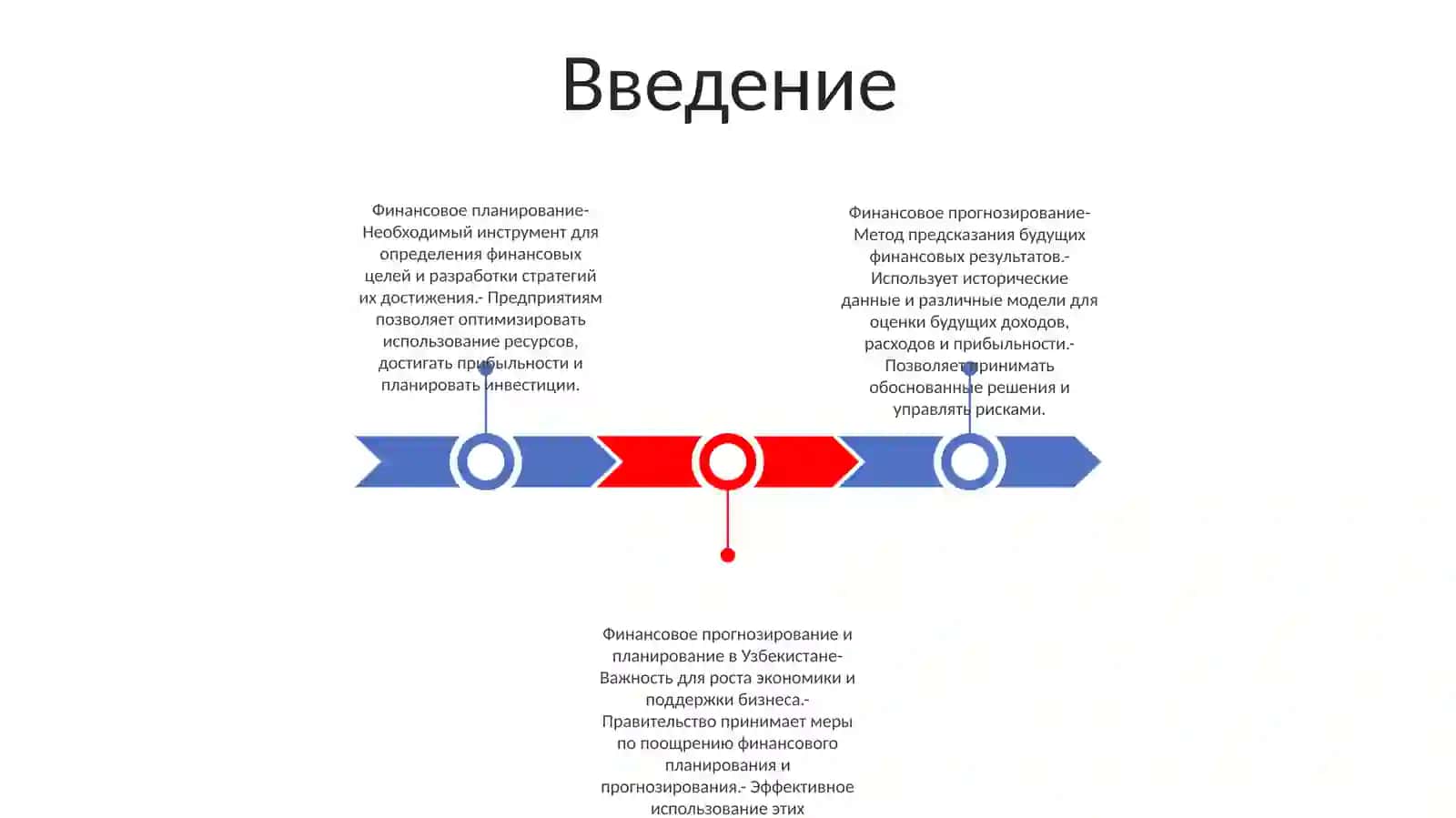 Введение

Финансовое планирование- Необходимый инструмент для определения финансовых целей и разработки стратегий их достижения.- Предприятиям позволяет оптимизировать использование ресурсов, достигать прибыльности и планировать инвестиции.

Финансовое прогнозирование- Метод предсказания будущих финансовых результатов.- Использует исторические данные и различные модели для оценки будущих доходов, расходов и прибыльности.- Позволяет принимать обоснованные решения и управлять рисками.

Финансовое прогнозирование и планирование в Узбекистане- Важность для роста экономики и поддержки бизнеса.- Правительство принимает меры по поощрению финансового планирования и прогнозирования.- Эффективное использование этих